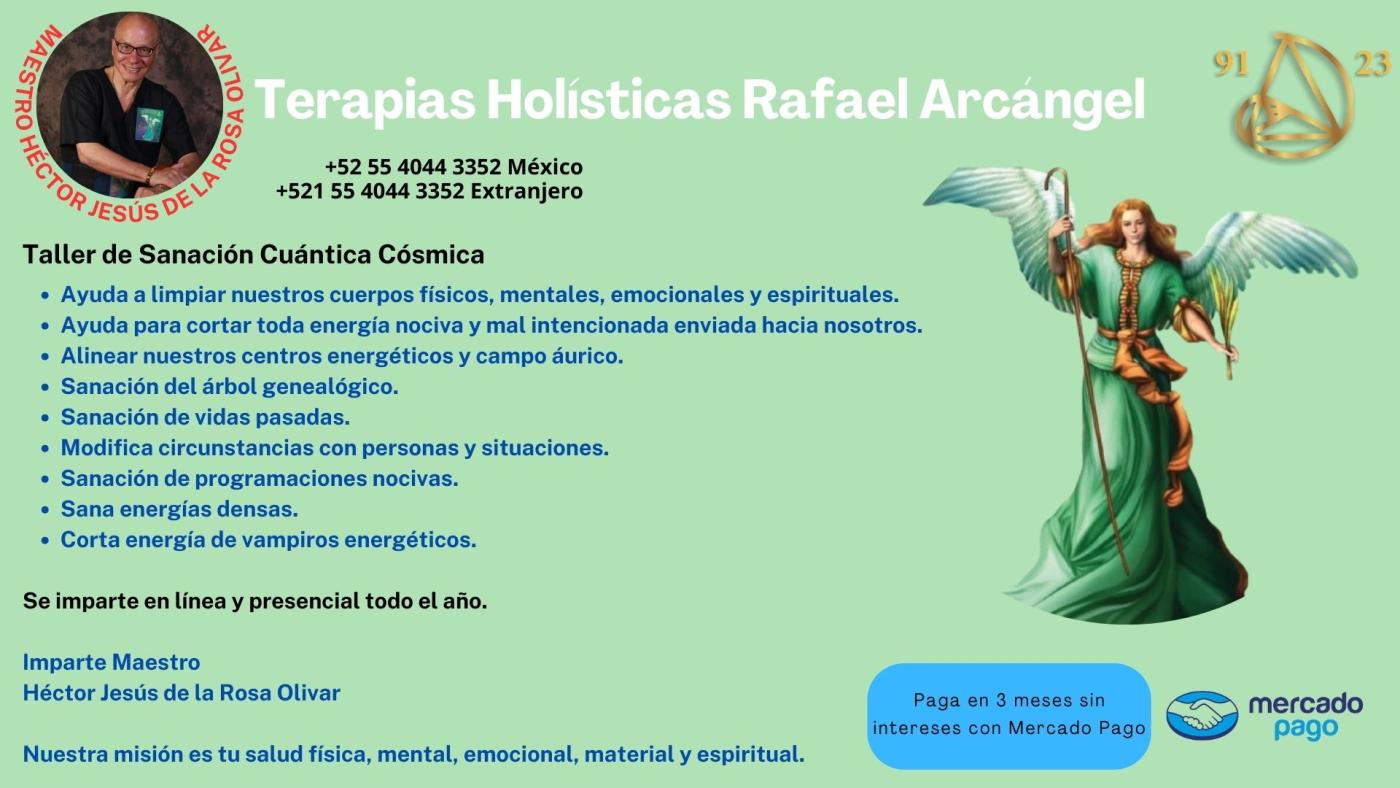 MAESTRO HÉCTOR JESÚS DE LA ROSA OLIVAR

Terapias Holísticas Rafael Arcángel

91 23

+52 55 4044 3352 México
+521 55 4044 3352 Extranjero

Taller de Sanación Cuántica Cósmica

- Ayuda a limpiar nuestros cuerpos físicos, mentales, emocionales y espirituales.
- Ayuda para cortar toda energía nociva y mal intencionada enviada hacia nosotros.
- Alinear nuestros centros energéticos y campo áurico.
- Sanación del árbol genealógico.
- Sanación de vidas pasadas.
- Modifica circunstancias con personas y situaciones.
- Sanación de programaciones nocivas.
- Sana energías densas.
- Corta energía de vampiros energéticos.

Se imparte en línea y presencial todo el año.

Imparte Maestro
Héctor Jesús de la Rosa Olivar

Nuestra misión es tu salud física, mental, emocional, material y espiritual.

Paga en 3 meses sin intereses con Mercado Pago

mercado pago